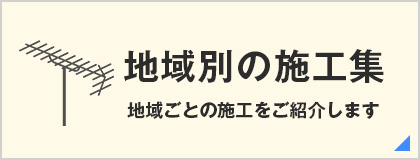 地域別の施工集

地域ごとの施工をご紹介します